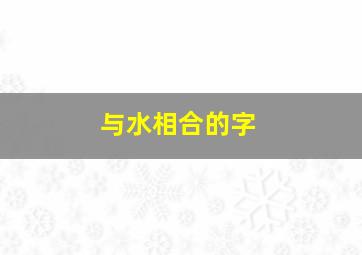 与水相合的字